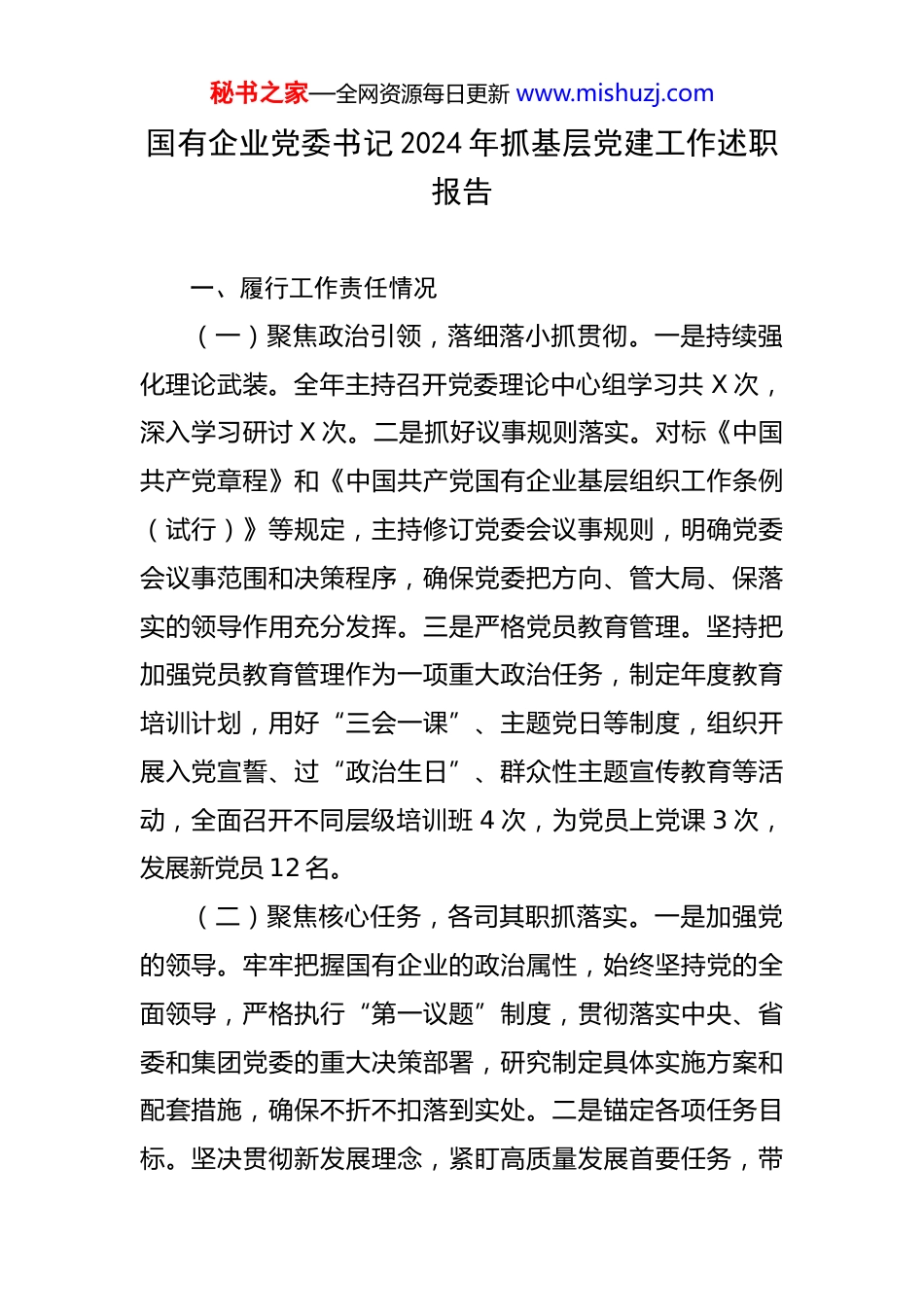 秘书之家—全网资源每日更新 www.mishuzj.com

国有企业党委书记 2024 年抓基层党建工作述职报告

一、履行工作责任情况

（一）聚焦政治引领，落细落小抓贯彻。一是持续强化理论武装。全年主持召开党委理论中心组学习共 X 次，深入学习研讨 X 次。二是抓好议事规则落实。对标《中国共产党章程》和《中国共产党国有企业基层组织工作条例（试行）》等规定，主持修订党委会议事规则，明确党委会议事范围和决策程序，确保党委把方向、管大局、保落实的领导作用充分发挥。三是严格党员教育管理。坚持把加强党员教育管理作为一项重大政治任务，制定年度教育培训计划，用好“三会一课”、主题党日等制度，组织开展入党宣誓、过“政治生日”、群众性主题宣传教育等活动，全面召开不同层级培训班 4 次，为党员上党课 3 次，发展新党员 12 名。

（二）聚焦核心任务，各司其职抓落实。一是加强党的领导。牢牢把握国有企业的政治属性，始终坚持党的全面领导，严格执行“第一议题”制度，贯彻落实中央、省委和集团党委的重大决策部署，研究制定具体实施方案和配套措施，确保不折不扣落到实处。二是锚定各项任务目标。坚决贯彻新发展理念，紧盯高质量发展首要任务，带